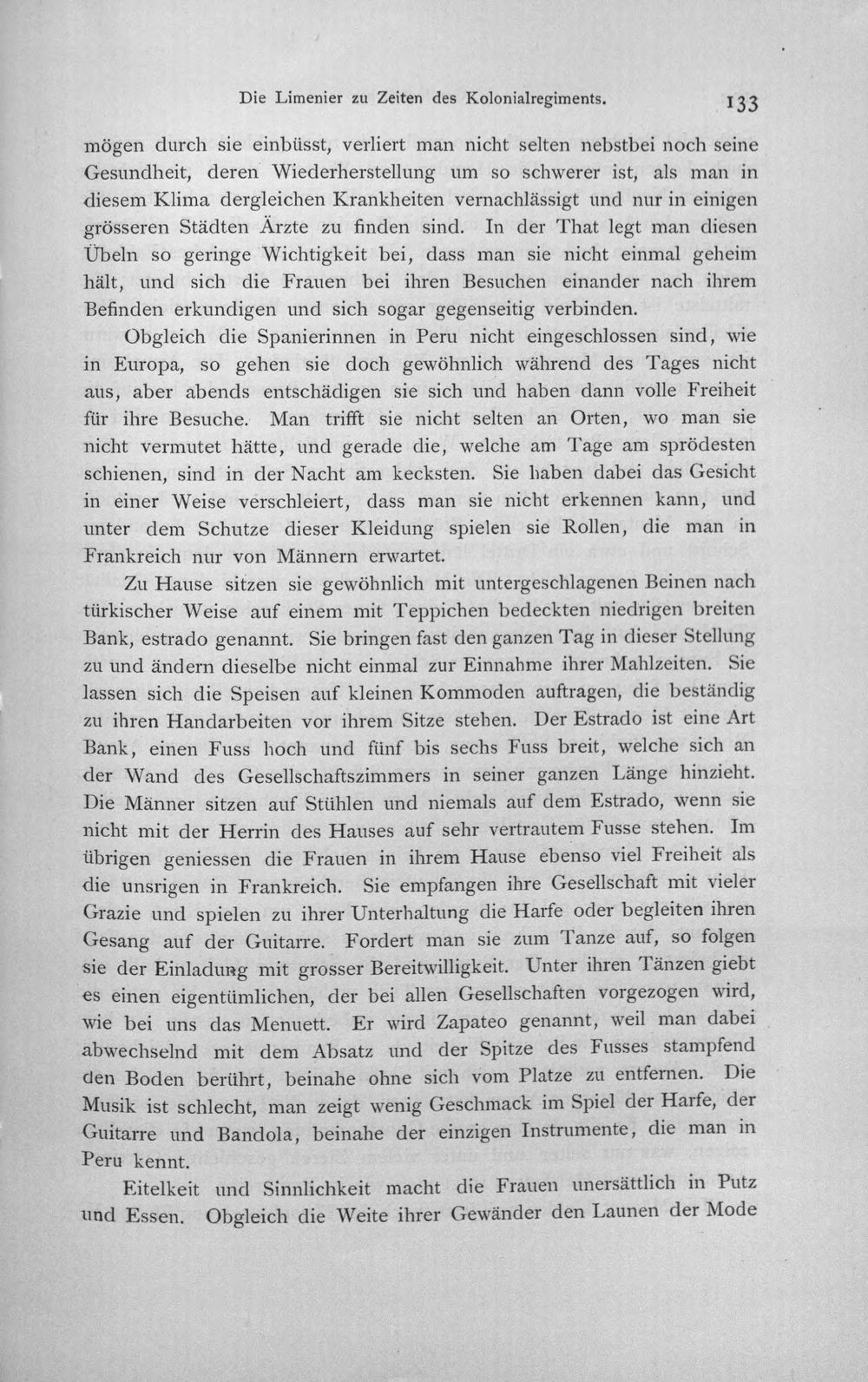 Die Limenier zu Zeiten des Kolonialregiments. 133

mögen durch sie einbüsst, verliert man nicht selten nebstbei noch seine Gesundheit, deren Wiederherstellung um so schwerer ist, als man in diesem Klima dergleichen Krankheiten vernachlässigt und nur in einigen grösseren Städten Ärzte zu finden sind. In der That legt man diesen Übeln so geringe Wichtigkeit bei, dass man sie nicht einmal geheim hält, und sich die Frauen bei ihren Besuchen einander nach ihrem Befinden erkundigen und sich sogar gegenseitig verbinden.

Obgleich die Spanierinnen in Peru nicht eingeschlossen sind, wie in Europa, so gehen sie doch gewöhnlich während des Tages nicht aus, aber abends entschädigen sie sich und haben dann volle Freiheit für ihre Besuche. Man trifft sie nicht selten an Orten, wo man sie nicht vermutet hätte, und gerade die, welche am Tage am sprödesten schienen, sind in der Nacht am kecksten. Sie haben dabei das Gesicht in einer Weise verschleiert, dass man sie nicht erkennen kann, und unter dem Schutze dieser Kleidung spielen sie Rollen, die man in Frankreich nur von Männern erwartet.

Zu Hause sitzen sie gewöhnlich mit untergeschlagenen Beinen nach türkischer Weise auf einem mit Teppichen bedeckten niedrigen breiten Bank, estrado genannt. Sie bringen fast den ganzen Tag in dieser Stellung zu und ändern dieselbe nicht einmal zur Einnahme ihrer Mahlzeiten. Sie lassen sich die Speisen auf kleinen Kommoden auftragen, die beständig zu ihren Handarbeiten vor ihrem Sitze stehen. Der Estrado ist eine Art Bank, einen Fuss hoch und fünf bis sechs Fuss breit, welche sich an der Wand des Gesellschaftszimmers in seiner ganzen Länge hinzieht. Die Männer sitzen auf Stühlen und niemals auf dem Estrado, wenn sie nicht mit der Herrin des Hauses auf sehr vertrautem Fusse stehen. Im übrigen geniessen die Frauen in ihrem Hause ebenso viel Freiheit als die unsrigen in Frankreich. Sie empfangen ihre Gesellschaft mit vieler Grazie und spielen zu ihrer Unterhaltung die Harfe oder begleiten ihren Gesang auf der Guitarre. Fordert man sie zum Tanze auf, so folgen sie der Einladung mit grosser Bereitwilligkeit. Unter ihren Tänzen giebt es einen eigentümlichen, der bei allen Gesellschaften vorgezogen wird, wie bei uns das Menuett. Er wird Zapateo genannt, weil man dabei abwechselnd mit dem Absatz und der Spitze des Fusses stampfend den Boden berührt, beinahe ohne sich vom Platze zu entfernen. Die Musik ist schlecht, man zeigt wenig Geschmack im Spiel der Harfe, der Guitarre und Bandola, beinahe der einzigen Instrumente, die man in Peru kennt.

Eitelkeit und Sinnlichkeit macht die Frauen unersättlich in Putz und Essen. Obgleich die Weite ihrer Gewänder den Launen der Mode